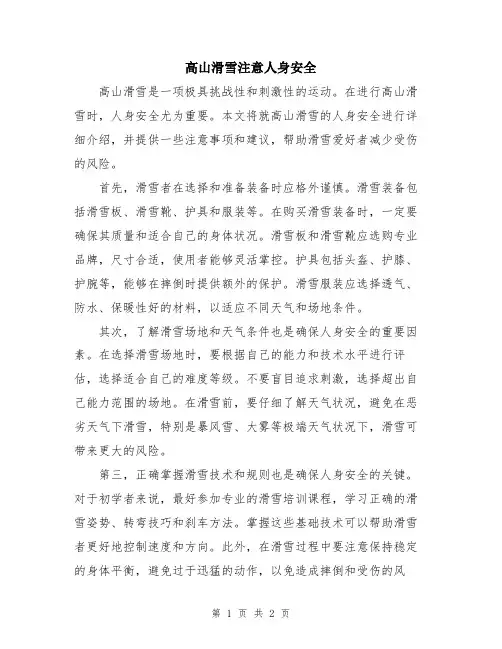 高山滑雪注意人身安全

高山滑雪是一项极具挑战性和刺激性的运动。在进行高山滑雪时，人身安全尤为重要。本文将就高山滑雪的人身安全进行详细介绍，并提供一些注意事项和建议，帮助滑雪爱好者减少受伤的风险。

首先，滑雪者在选择和准备装备时应格外谨慎。滑雪装备包括滑雪板、滑雪靴、护具和服装等。在购买滑雪装备时，一定要确保其质量和适合自己的身体状况。滑雪板和滑雪靴应选购专业品牌，尺寸合适，使用者能够灵活掌控。护具包括头盔、护膝、护腕等，能够在摔倒时提供额外的保护。滑雪服装应选择透气、防水、保暖性好的材料，以适应不同天气和场地条件。

其次，了解滑雪场地和天气条件也是确保人身安全的重要因素。在选择滑雪场地时，要根据自己的能力和技术水平进行评估，选择适合自己的难度等级。不要盲目追求刺激，选择超出自己能力范围的场地。在滑雪前，要仔细了解天气状况，避免在恶劣天气下滑雪，特别是暴风雪、大雾等极端天气状况下，滑雪可带来更大的风险。

第三，正确掌握滑雪技术和规则也是确保人身安全的关键。对于初学者来说，最好参加专业的滑雪培训课程，学习正确的滑雪姿势、转弯技巧和刹车方法。掌握这些基础技术可以帮助滑雪者更好地控制速度和方向。此外，在滑雪过程中要注意保持稳定的身体平衡，避免过于迅猛的动作，以免造成摔倒和受伤的风

第 1 页 共 2 页